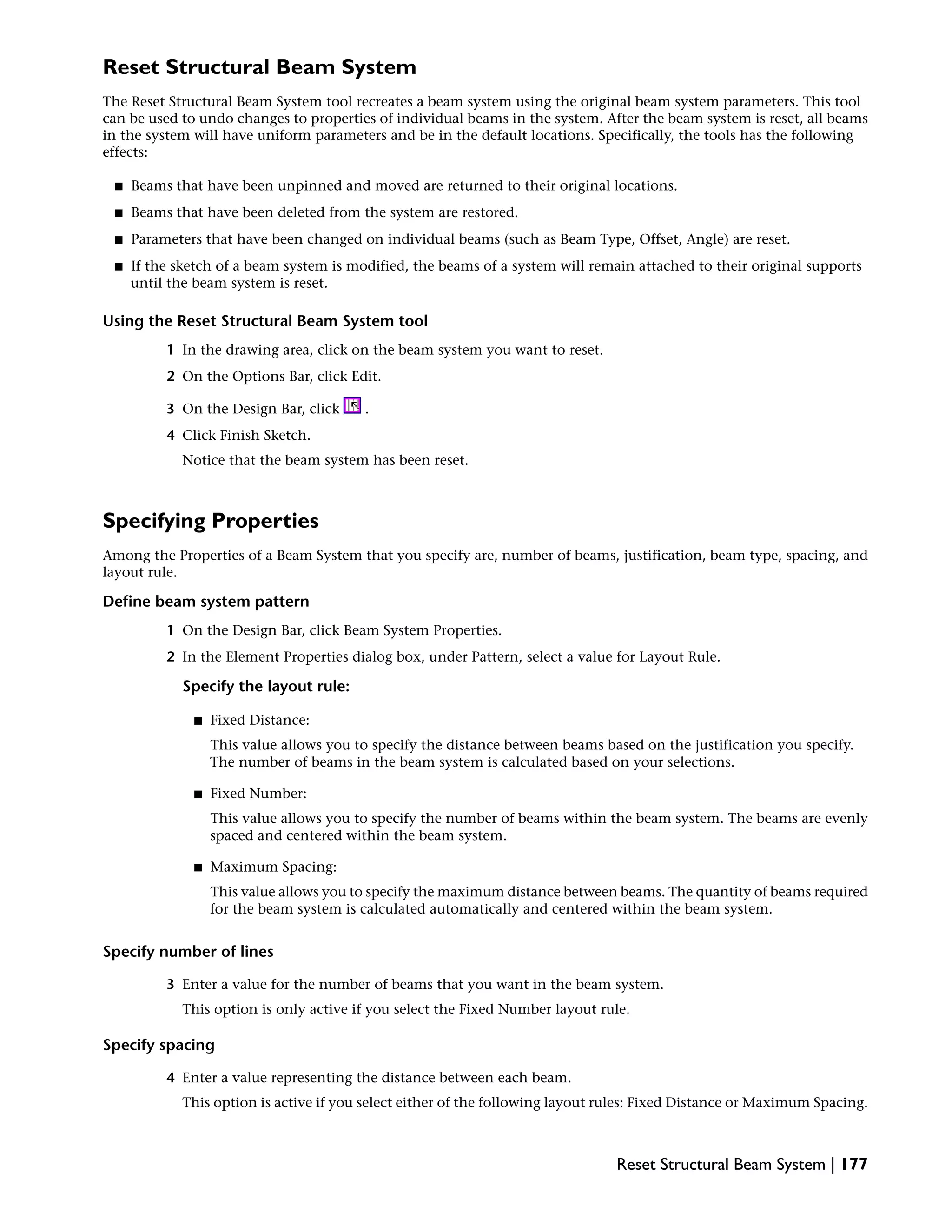 Reset Structural Beam System

The Reset Structural Beam System tool recreates a beam system using the original beam system parameters. This tool can be used to undo changes to properties of individual beams in the system. After the beam system is reset, all beams in the system will have uniform parameters and be in the default locations. Specifically, the tools has the following effects:

■ Beams that have been unpinned and moved are returned to their original locations.

■ Beams that have been deleted from the system are restored.

■ Parameters that have been changed on individual beams (such as Beam Type, Offset, Angle) are reset.

■ If the sketch of a beam system is modified, the beams of a system will remain attached to their original supports until the beam system is reset.

Using the Reset Structural Beam System tool

1 In the drawing area, click on the beam system you want to reset.

2 On the Options Bar, click Edit.

3 On the Design Bar, click .

4 Click Finish Sketch.

Notice that the beam system has been reset.

Specifying Properties

Among the Properties of a Beam System that you specify are, number of beams, justification, beam type, spacing, and layout rule.

Define beam system pattern

1 On the Design Bar, click Beam System Properties.

2 In the Element Properties dialog box, under Pattern, select a value for Layout Rule.

Specify the layout rule:

■ Fixed Distance:

This value allows you to specify the distance between beams based on the justification you specify. The number of beams in the beam system is calculated based on your selections.

■ Fixed Number:

This value allows you to specify the number of beams within the beam system. The beams are evenly spaced and centered within the beam system.

■ Maximum Spacing:

This value allows you to specify the maximum distance between beams. The quantity of beams required for the beam system is calculated automatically and centered within the beam system.

Specify number of lines

3 Enter a value for the number of beams that you want in the beam system.

This option is only active if you select the Fixed Number layout rule.

Specify spacing

4 Enter a value representing the distance between each beam.

This option is active if you select either of the following layout rules: Fixed Distance or Maximum Spacing.

Reset Structural Beam System | 177